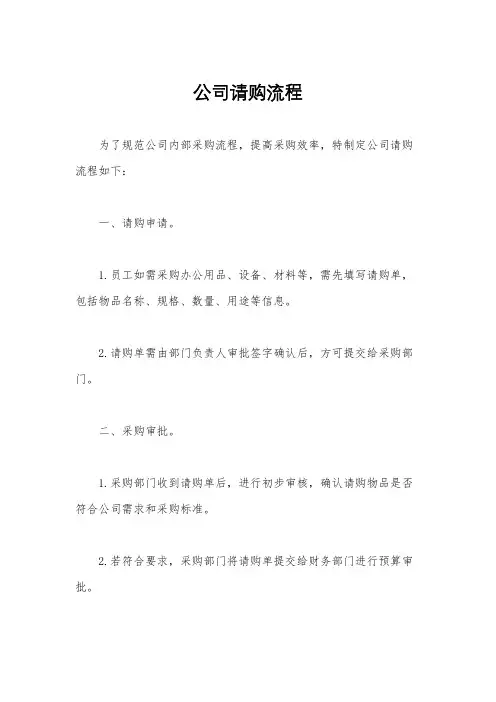 公司请购流程

为了规范公司内部采购流程，提高采购效率，特制定公司请购流程如下：

一、请购申请。

1. 员工如需采购办公用品、设备、材料等，需先填写请购单，包括物品名称、规格、数量、用途等信息。

2. 请购单需由部门负责人审批签字确认后，方可提交给采购部门。

二、采购审批。

1. 采购部门收到请购单后，进行初步审核，确认请购物品是否符合公司需求和采购标准。

2. 若符合要求，采购部门将请购单提交给财务部门进行预算审批。